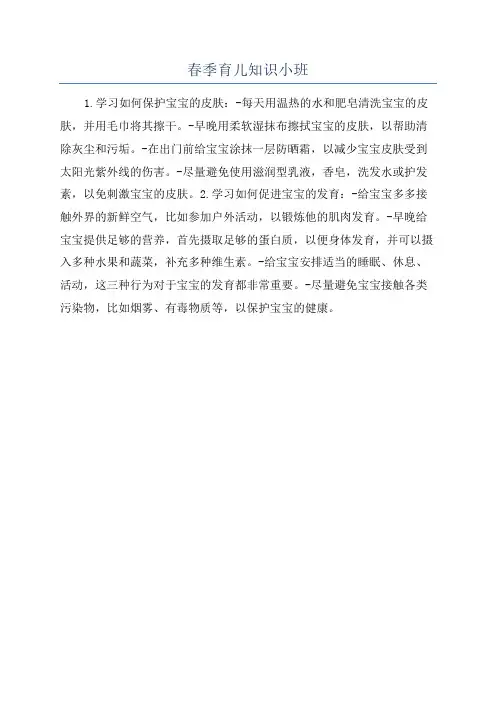 春季育儿知识小班

1.学习如何保护宝宝的皮肤：-每天用温热的水和肥皂清洗宝宝的皮肤，并用毛巾将其擦干。-早晚用柔软湿抹布擦拭宝宝的皮肤，以帮助清除灰尘和污垢。-在出门前给宝宝涂抹一层防晒霜，以减少宝宝皮肤受到太阳光紫外线的伤害。-尽量避免使用滋润型乳液，香皂，洗发水或护发素，以免刺激宝宝的皮肤。2.学习如何促进宝宝的发育：-给宝宝多多接触外界的新鲜空气，比如参加户外活动，以锻炼他的肌肉发育。-早晚给宝宝提供足够的营养，首先摄取足够的蛋白质，以便身体发育，并可以摄入多种水果和蔬菜，补充多种维生素。-给宝宝安排适当的睡眠、休息、活动，这三种行为对于宝宝的发育都非常重要。-尽量避免宝宝接触各类污染物，比如烟雾、有毒物质等，以保护宝宝的健康。